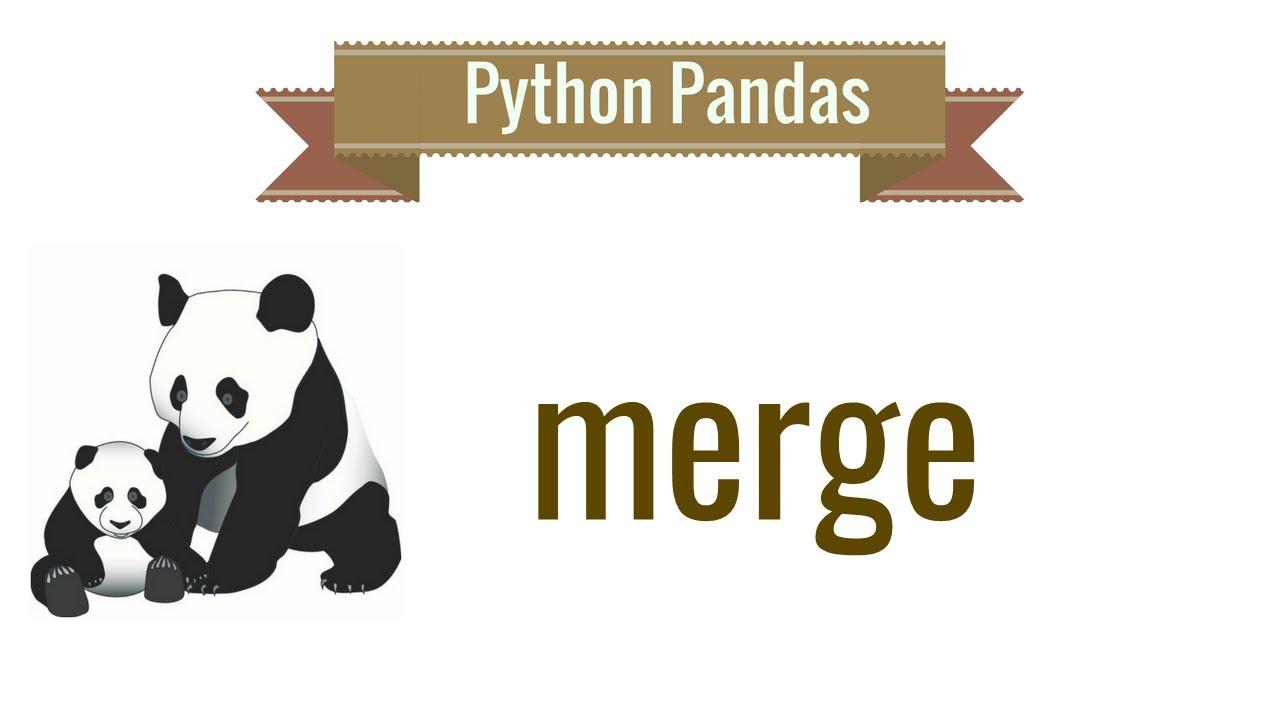 Python Pandas

merge